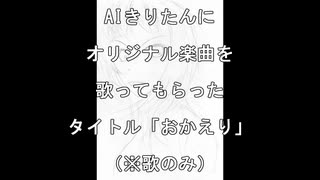 AIきりたんに
オリジナル楽曲を
歌ってもらった
タイトル「おかえり」
(※歌のみ)